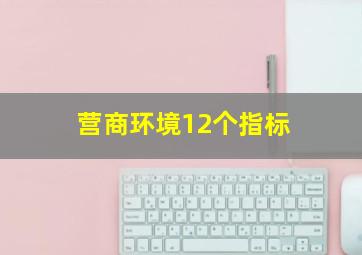 营商环境12个指标